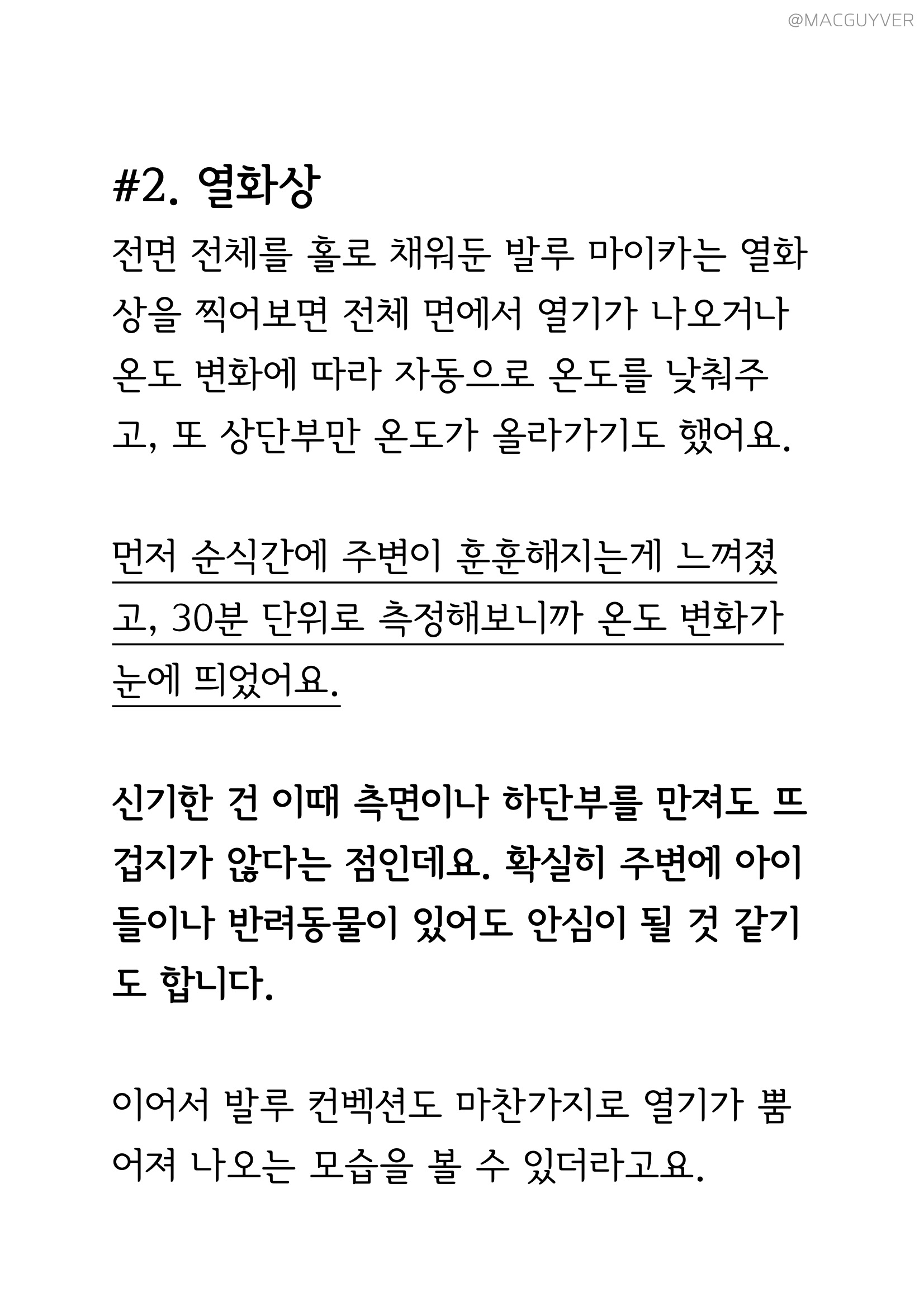 @MACGUYVER

#2. 열화상

전면 전체를 홀로 채워둔 발루 마이카는 열화상을 찍어보면 전체 면에서 열기가 나오거나 온도 변화에 따라 자동으로 온도를 낮춰주고, 또 상단부만 온도가 올라가기도 했어요.

먼저 순식간에 주변이 훈훈해지는게 느껴졌고, 30분 단위로 측정해보니까 온도 변화가 눈에 띄었어요.

신기한 건 이때 측면이나 하단부를 만져도 뜨겁지가 않다는 점인데요. 확실히 주변에 아이들이나 반려동물이 있어도 안심이 될 것 같기도 합니다.

이어서 발루 컨벡션도 마찬가지로 열기가 뿜어져 나오는 모습을 볼 수 있더라고요.